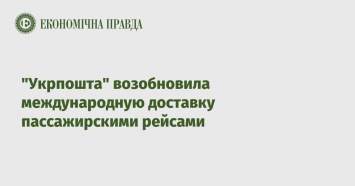 ЕКОНОМІЧНА ПРАВДА

"Укрпошта" возобновила международную доставку пассажирскими рейсами